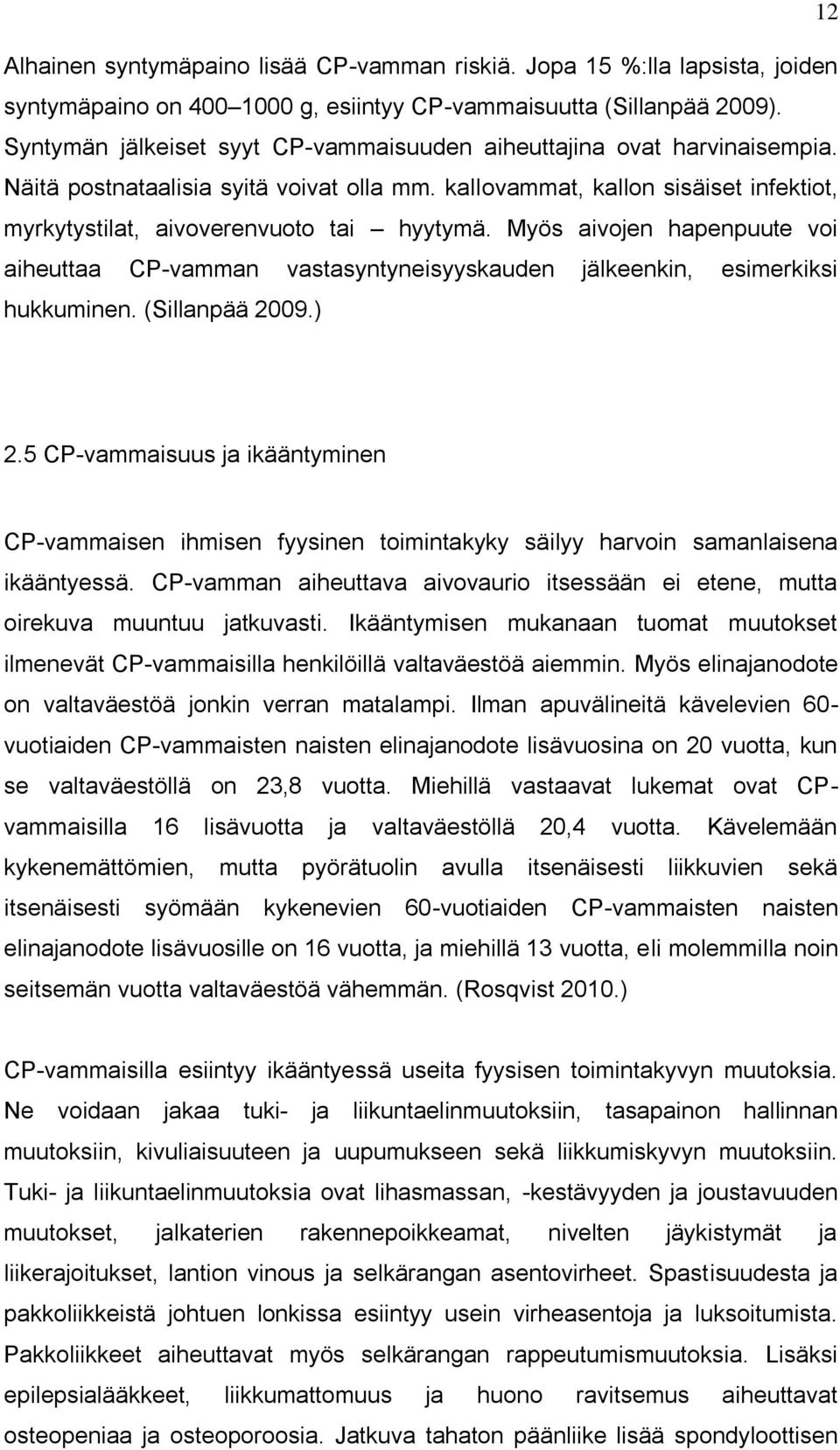 12

Alhainen syntymäpaino lisää CP-vamman riskiä. Jopa 15 %:lla lapsista, joiden syntymäpaino on 400–1000 g, esiintyy CP-vammaisuutta (Sillanpää 2009). Syntymän jälkeiset syyt CP-vammaisuuden aiheuttajina ovat harvinaisempia. Näitä postnataalisia syitä voivat olla mm. kallovammat, kallon sisäiset infektiot, myrkytystilat, aivoverenvuoto tai – hyytymä. Myös aivojen hapenpuute voi aiheuttaa CP-vamman vastasyntyneisyyskauden jälkeenkin, esimerkiksi hukkuminen. (Sillanpää 2009.)

2.5 CP-vammaisuus ja ikääntyminen

CP-vammaisen ihmisen fyysinen toimintakyky säilyy harvoin samanlaisena ikääntyessä. CP-vamman aiheuttava aivovaurio itsessään ei etene, mutta oirekuva muuntuu jatkuvasti. Ikääntymisen mukanaan tuomat muutokset ilmenevät CP-vammaisilla henkilöillä valtaväestöä aiemmin. Myös elinajanodote on valtaväestöä jonkin verran matalampi. Ilman apuvälineitä kävelevien 60-vuotiaiden CP-vammaisten naisten elinajanodote lisävuosina on 20 vuotta, kun se valtaväestöllä on 23,8 vuotta. Miehillä vastaavat lukemat ovat CP-vammaisilla 16 lisävuotta ja valtaväestöllä 20,4 vuotta. Kävelemään kykenemättömien, mutta pyörätuolin avulla itsenäisesti liikkuvien sekä itsenäisesti syömään kykenevien 60-vuotiaiden CP-vammaisten naisten elinajanodote lisävuosille on 16 vuotta, ja miehillä 13 vuotta, eli molemmilla noin seitsemän vuotta valtaväestöä vähemmän. (Rosqvist 2010.)

CP-vammaisilla esiintyy ikääntyessä useita fyysisen toimintakyvyn muutoksia. Ne voidaan jakaa tuki- ja liikuntaelinmuutoksiin, tasapainon hallinnan muutoksiin, kivuliaisuuteen ja uupumukseen sekä liikkumiskyvyn muutoksiin. Tuki- ja liikuntaelinmuutoksia ovat lihasmassan, -kestävyyden ja joustavuuden muutokset, jalkaterien rakennepoikkeamat, nivelten jäykistymät ja liikerajoitukset, lantion vinous ja selkärangan asentovirheet. Spastisuudesta ja pakkoliikkeistä johtuen lonkissa esiintyy usein virheasentoja ja luksoitumista. Pakkoliikkeet aiheuttavat myös selkärangan rappeutumismuutoksia. Lisäksi epilepsialääkkeet, liikkumattomuus ja huono ravitsemus aiheuttavat osteopeniaa ja osteoporoosia. Jatkuva tahaton päänliike lisää spondyloottisen